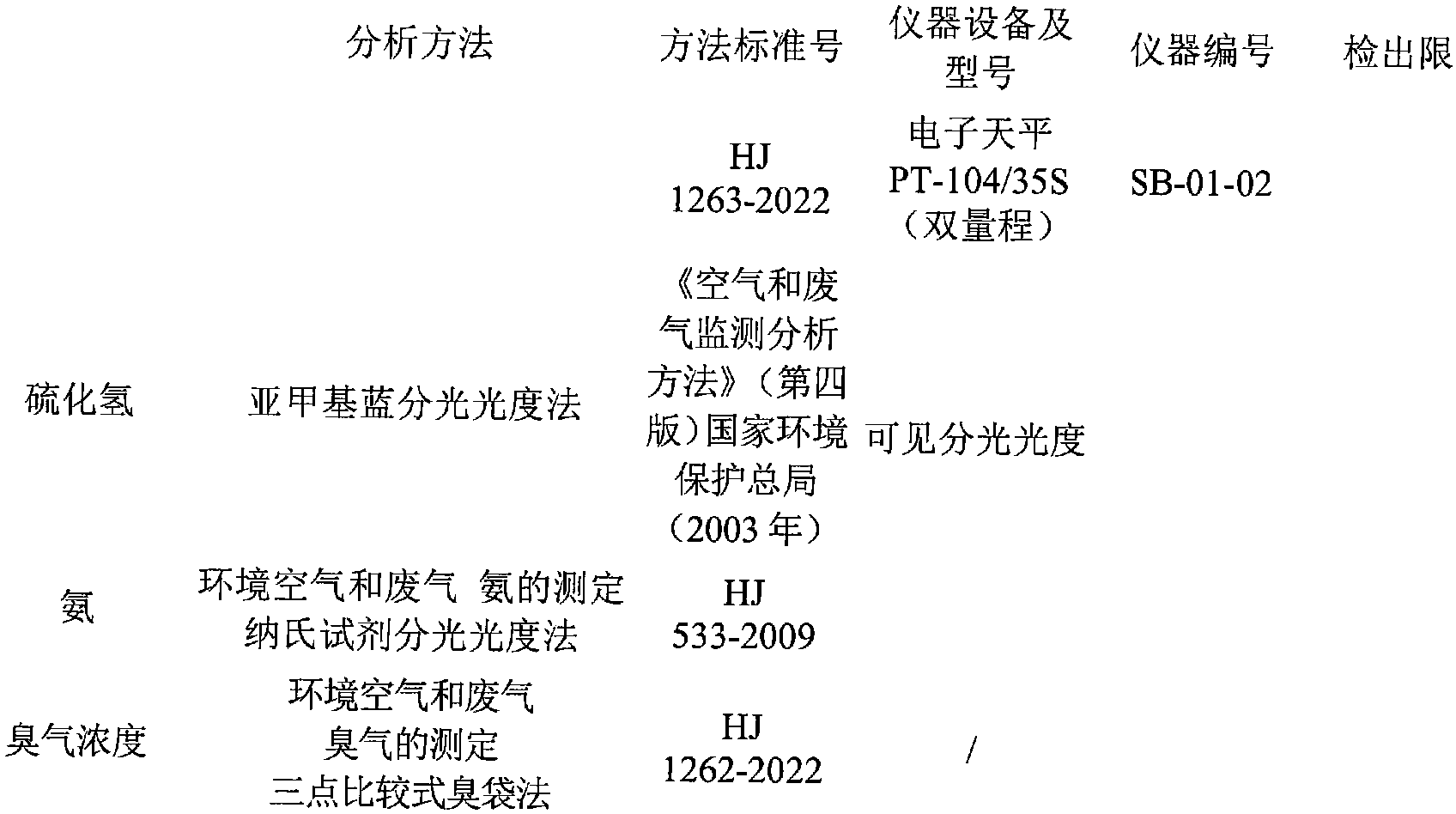 |  | 分析方法 | 方法标准号 | 仪器设备及型号 | 仪器编号 | 检出限 |
|---|---|---|---|---|---|
|  |  | HJ 1263-2022 | 电子天平 PT-104/35S（双量程） | SB-01-02 |  |
| 硫化氢 | 亚甲基蓝分光光度法 | 《空气和废气监测分析方法》（第四版）国家环境保护总局（2003年） | 可见分光光度 |  |  |
| 氨 | 环境空气和废气 氨的测定 纳氏试剂分光光度法 | HJ 533-2009 |  |  |  |
| 臭气浓度 | 环境空气和废气 臭气的测定 三点比较式臭袋法 | HJ 1262-2022 | / |  |  |